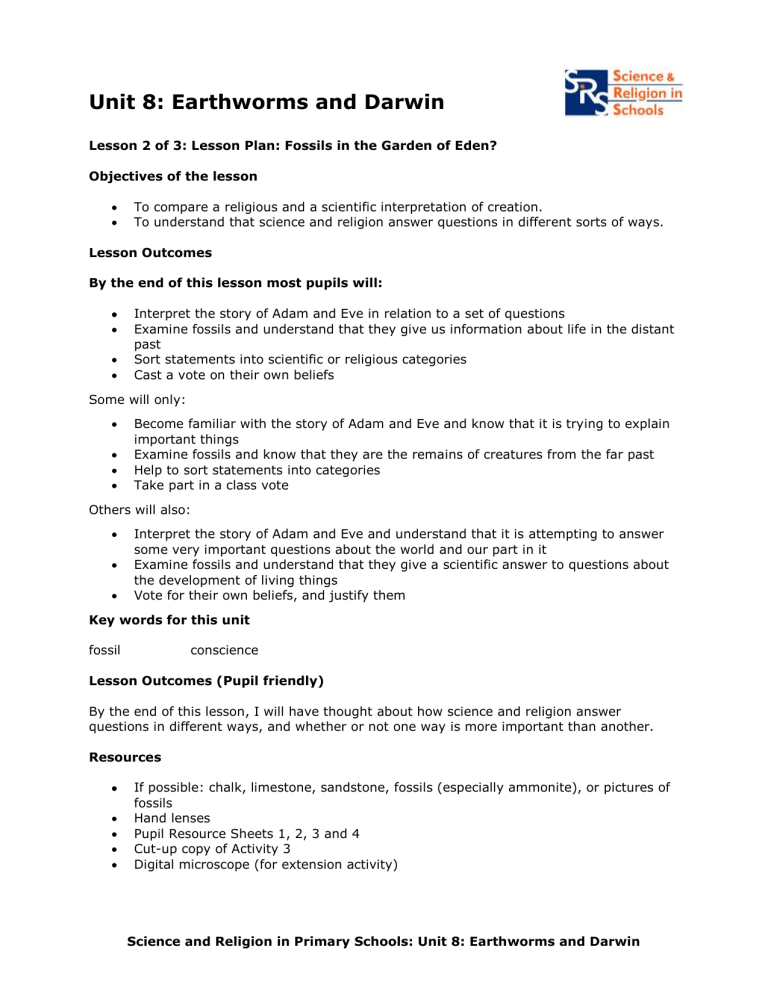 Unit 8: Earthworms and Darwin

SRS Science & Religion in Schools

Lesson 2 of 3: Lesson Plan: Fossils in the Garden of Eden?

Objectives of the lesson

• To compare a religious and a scientific interpretation of creation.
• To understand that science and religion answer questions in different sorts of ways.

Lesson Outcomes

By the end of this lesson most pupils will:

• Interpret the story of Adam and Eve in relation to a set of questions
• Examine fossils and understand that they give us information about life in the distant past
• Sort statements into scientific or religious categories
• Cast a vote on their own beliefs

Some will only:

• Become familiar with the story of Adam and Eve and know that it is trying to explain important things
• Examine fossils and know that they are the remains of creatures from the far past
• Help to sort statements into categories
• Take part in a class vote

Others will also:

• Interpret the story of Adam and Eve and understand that it is attempting to answer some very important questions about the world and our part in it
• Examine fossils and understand that they give a scientific answer to questions about the development of living things
• Vote for their own beliefs, and justify them

Key words for this unit

fossil conscience

Lesson Outcomes (Pupil friendly)

By the end of this lesson, I will have thought about how science and religion answer questions in different ways, and whether or not one way is more important than another.

Resources

• If possible: chalk, limestone, sandstone, fossils (especially ammonite), or pictures of fossils
• Hand lenses
• Pupil Resource Sheets 1, 2, 3 and 4
• Cut-up copy of Activity 3
• Digital microscope (for extension activity)

Science and Religion in Primary Schools: Unit 8: Earthworms and Darwin